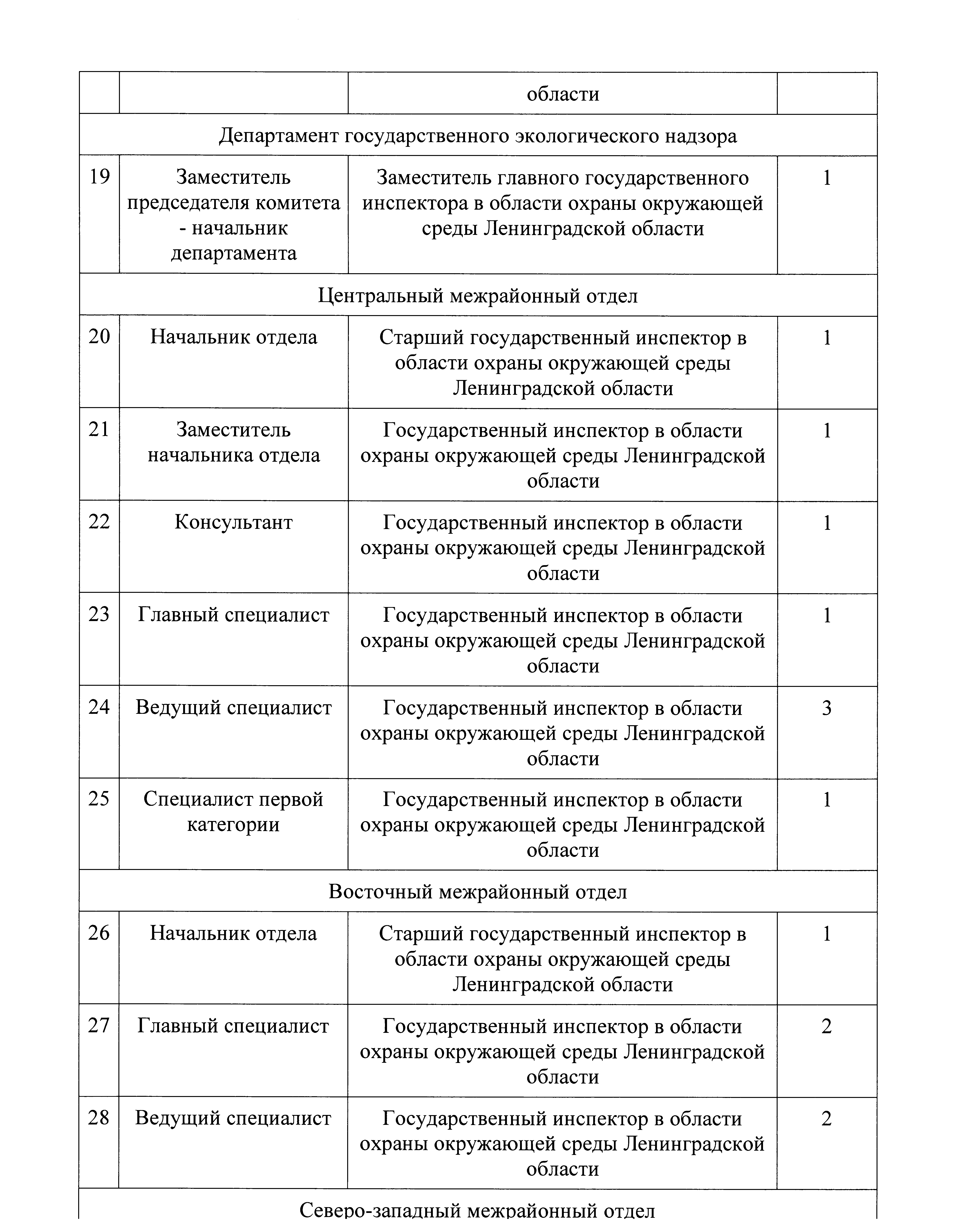 | | | области | |
|---|---|---|---|
| Департамент государственного экологического надзора | | | |
| 19 | Заместитель председателя комитета - начальник департамента | Заместитель главного государственного инспектора в области охраны окружающей среды Ленинградской области | 1 |
| Центральный межрайонный отдел | | | |
| 20 | Начальник отдела | Старший государственный инспектор в области охраны окружающей среды Ленинградской области | 1 |
| 21 | Заместитель начальника отдела | Государственный инспектор в области охраны окружающей среды Ленинградской области | 1 |
| 22 | Консультант | Государственный инспектор в области охраны окружающей среды Ленинградской области | 1 |
| 23 | Главный специалист | Государственный инспектор в области охраны окружающей среды Ленинградской области | 1 |
| 24 | Ведущий специалист | Государственный инспектор в области охраны окружающей среды Ленинградской области | 3 |
| 25 | Специалист первой категории | Государственный инспектор в области охраны окружающей среды Ленинградской области | 1 |
| Восточный межрайонный отдел | | | |
| 26 | Начальник отдела | Старший государственный инспектор в области охраны окружающей среды Ленинградской области | 1 |
| 27 | Главный специалист | Государственный инспектор в области охраны окружающей среды Ленинградской области | 2 |
| 28 | Ведущий специалист | Государственный инспектор в области охраны окружающей среды Ленинградской области | 2 |
| Северо-западный межрайонный отдел | | | |